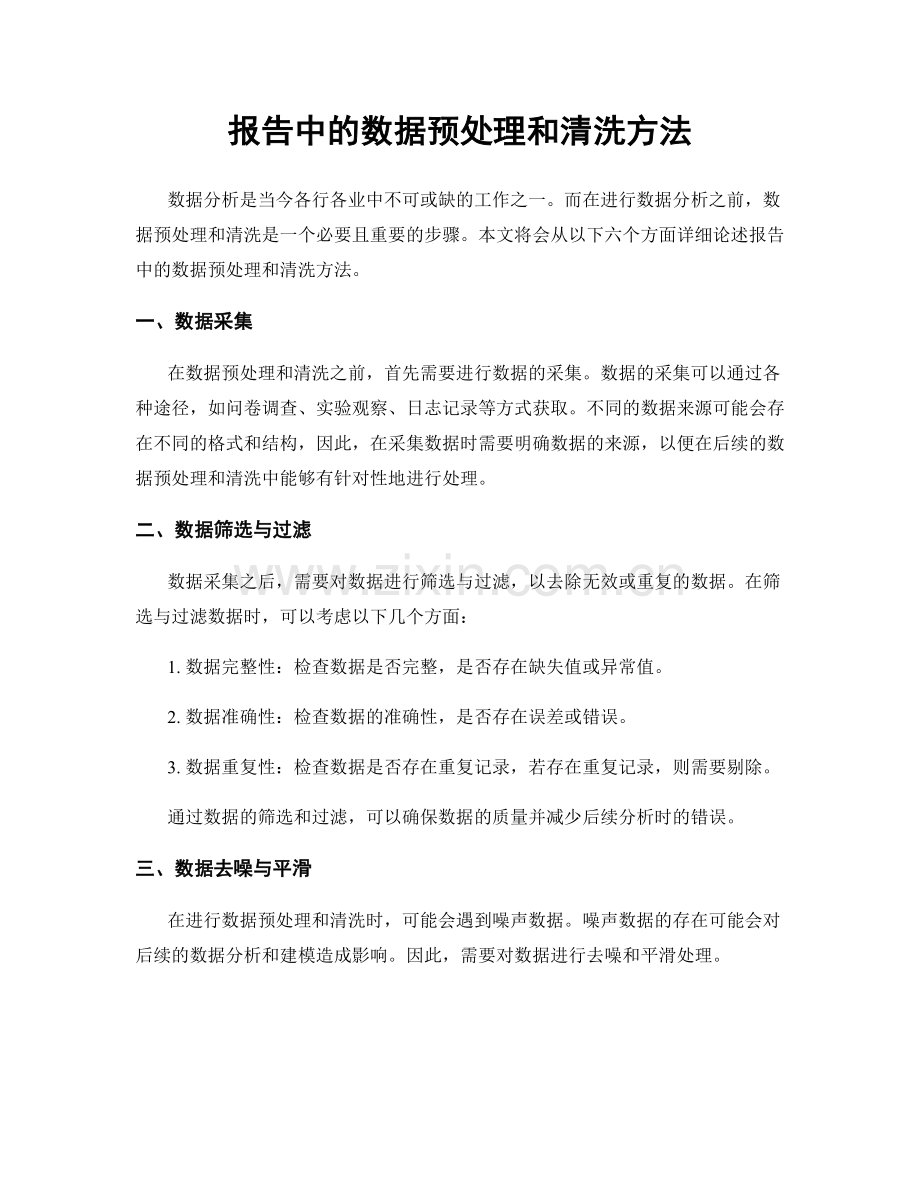 报告中的数据预处理和清洗方法

数据分析是当今各行各业中不可或缺的工作之一。而在进行数据分析之前，数据预处理和清洗是一个必要且重要的步骤。本文将会从以下六个方面详细论述报告中的数据预处理和清洗方法。

一、数据采集

在数据预处理和清洗之前，首先需要进行数据的采集。数据的采集可以通过各种途径，如问卷调查、实验观察、日志记录等方式获取。不同的数据来源可能会存在不同的格式和结构，因此，在采集数据时需要明确数据的来源，以便在后续的数据预处理和清洗中能够有针对性地进行处理。

二、数据筛选与过滤

数据采集之后，需要对数据进行筛选与过滤，以去除无效或重复的数据。在筛选与过滤数据时，可以考虑以下几个方面：

1.数据完整性：检查数据是否完整，是否存在缺失值或异常值。

2.数据准确性：检查数据的准确性，是否存在误差或错误。

3.数据重复性：检查数据是否存在重复记录，若存在重复记录，则需要剔除。

通过数据的筛选和过滤，可以确保数据的质量并减少后续分析时的错误。

三、数据去噪与平滑

在进行数据预处理和清洗时，可能会遇到噪声数据。噪声数据的存在可能会对后续的数据分析和建模造成影响。因此，需要对数据进行去噪和平滑处理。

www.zixin.com.cn